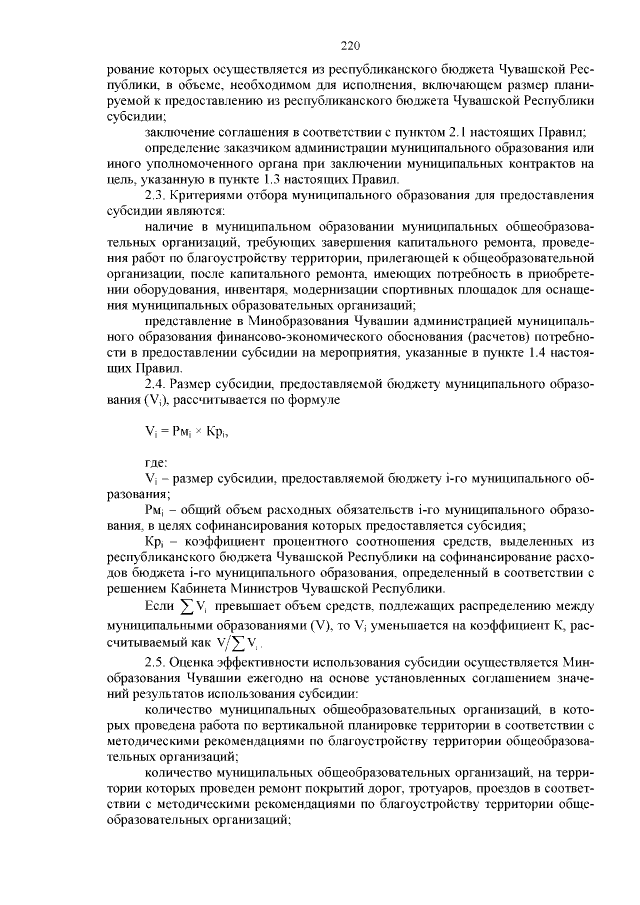 220

рование которых осуществляется из республиканского бюджета Чувашской Республики, в объеме, необходимом для исполнения, включающем размер планируемой к предоставлению из республиканского бюджета Чувашской Республики субсидии;

заключение соглашения в соответствии с пунктом 2.1 настоящих Правил;

определение заказчиком администрации муниципального образования или иного уполномоченного органа при заключении муниципальных контрактов на цель, указанную в пункте 1.3 настоящих Правил.

2.3. Критериями отбора муниципального образования для предоставления субсидии являются:

наличие в муниципальном образовании муниципальных общеобразовательных организаций, требующих завершения капитального ремонта, проведения работ по благоустройству территории, прилегающей к общеобразовательной организации, после капитального ремонта, имеющих потребность в приобретении оборудования, инвентаря, модернизации спортивных площадок для оснащения муниципальных образовательных организаций;

представление в Минобразования Чувашии администрацией муниципального образования финансово-экономического обоснования (расчетов) потребности в предоставлении субсидии на мероприятия, указанные в пункте 1.4 настоящих Правил.

2.4. Размер субсидии, предоставляемой бюджету муниципального образования ($V_i$), рассчитывается по формуле

$V_i = Рм_i \times Кр_i$,

где:

$V_i$ – размер субсидии, предоставляемой бюджету i-го муниципального образования;

$Рм_i$ – общий объем расходных обязательств i-го муниципального образования, в целях софинансирования которых предоставляется субсидия;

$Кр_i$ – коэффициент процентного соотношения средств, выделенных из республиканского бюджета Чувашской Республики на софинансирование расходов бюджета i-го муниципального образования, определенный в соответствии с решением Кабинета Министров Чувашской Республики.

Если $\sum V_i$ превышает объем средств, подлежащих распределению между муниципальными образованиями (V), то $V_i$ уменьшается на коэффициент К, рассчитываемый как $V / \sum V_i$.

2.5. Оценка эффективности использования субсидии осуществляется Минобразования Чувашии ежегодно на основе установленных соглашением значений результатов использования субсидии:

количество муниципальных общеобразовательных организаций, в которых проведена работа по вертикальной планировке территории в соответствии с методическими рекомендациями по благоустройству территории общеобразовательных организаций;

количество муниципальных общеобразовательных организаций, на территории которых проведен ремонт покрытий дорог, тротуаров, проездов в соответствии с методическими рекомендациями по благоустройству территории общеобразовательных организаций;